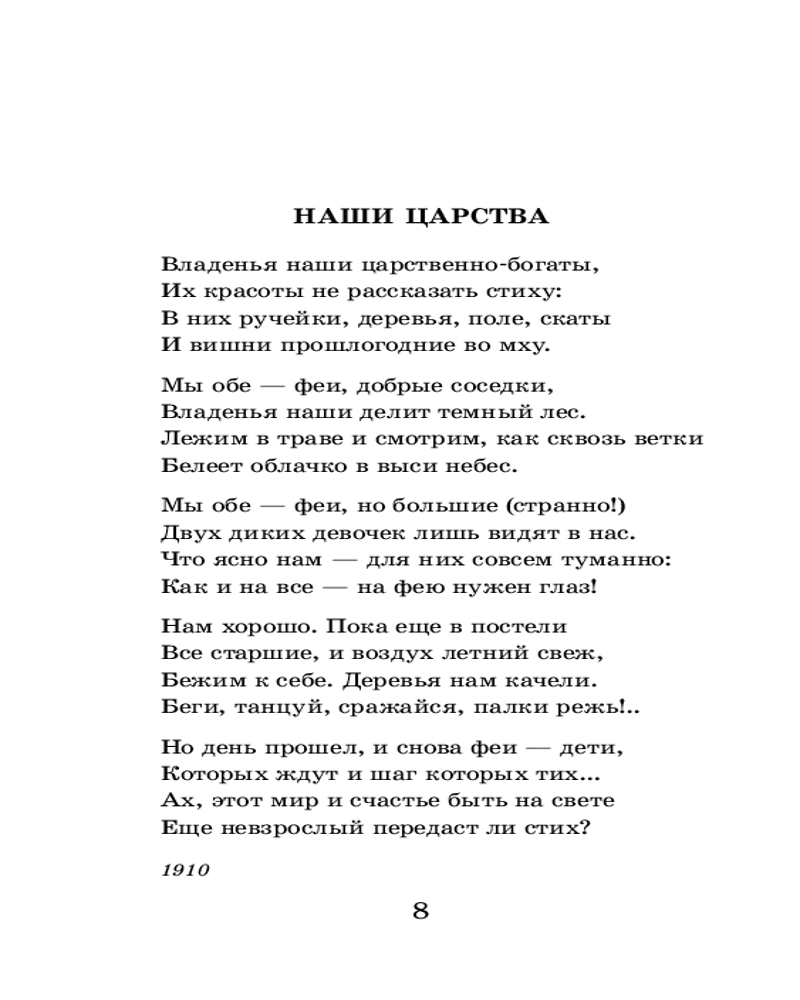 НАШИ ЦАРСТВА

Владенья наши царственно-богаты,
Их красоты не рассказать стиху:
В них ручейки, деревья, поле, скаты
И вишни прошлогодние во мху.

Мы обе — феи, добрые соседки,
Владенья наши делит темный лес.
Лежим в траве и смотрим, как сквозь ветки
Белеет облачко в выси небес.

Мы обе — феи, но большие (странно!)
Двух диких девочек лишь видят в нас.
Что ясно нам — для них совсем туманно:
Как и на все — на фею нужен глаз!

Нам хорошо. Пока еще в постели
Все старшие, и воздух летний свеж,
Бежим к себе. Деревья нам качели.
Беги, танцуй, сражайся, палки режь!..

Но день прошел, и снова феи — дети,
Которых ждут и шаг которых тих...
Ах, этот мир и счастье быть на свете
Еще невзрослый передаст ли стих?

1910

8